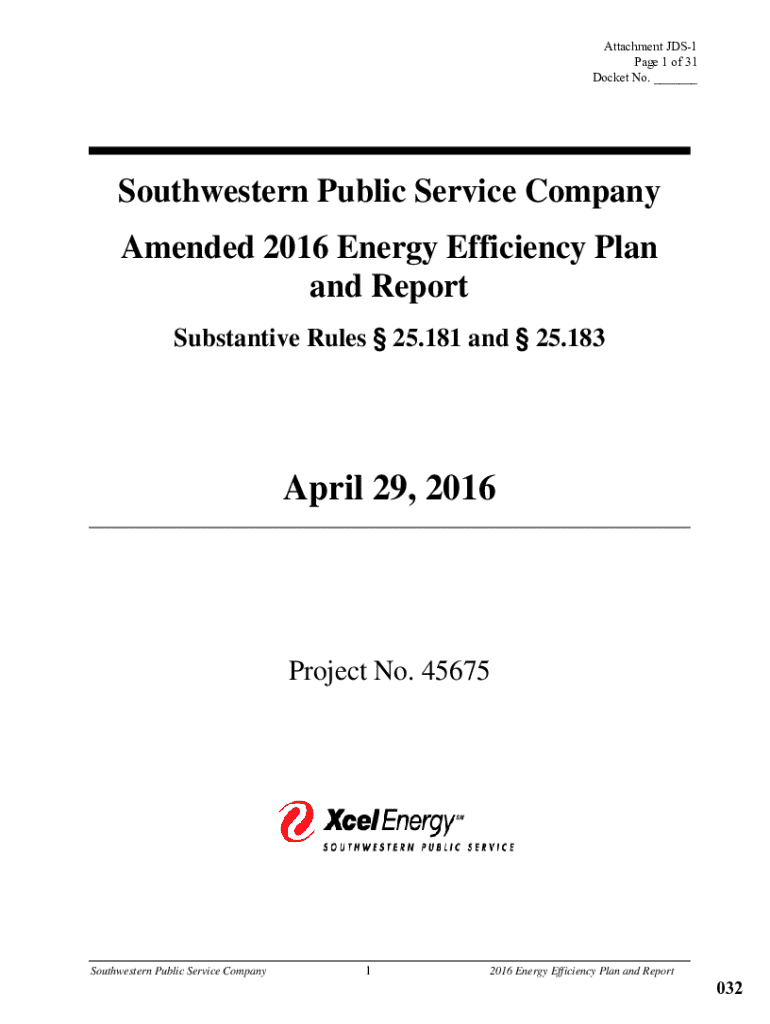 Attachment JDS-1
Page 1 of 31
Docket No. _______

Southwestern Public Service Company

Amended 2016 Energy Efficiency Plan and Report

Substantive Rules § 25.181 and § 25.183

April 29, 2016

Project No. 45675

Xcel Energy℠
SOUTHWESTERN PUBLIC SERVICE

Southwestern Public Service Company 1 2016 Energy Efficiency Plan and Report

032